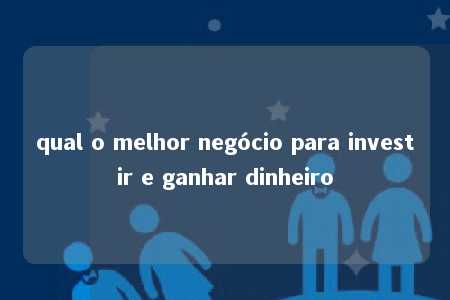 qual o melhor negócio para investir e ganhar dinheiro